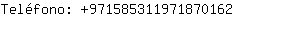 Teléfono: +971585311971870162